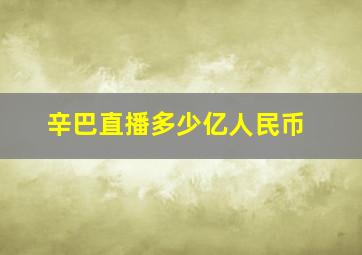 辛巴直播多少亿人民币